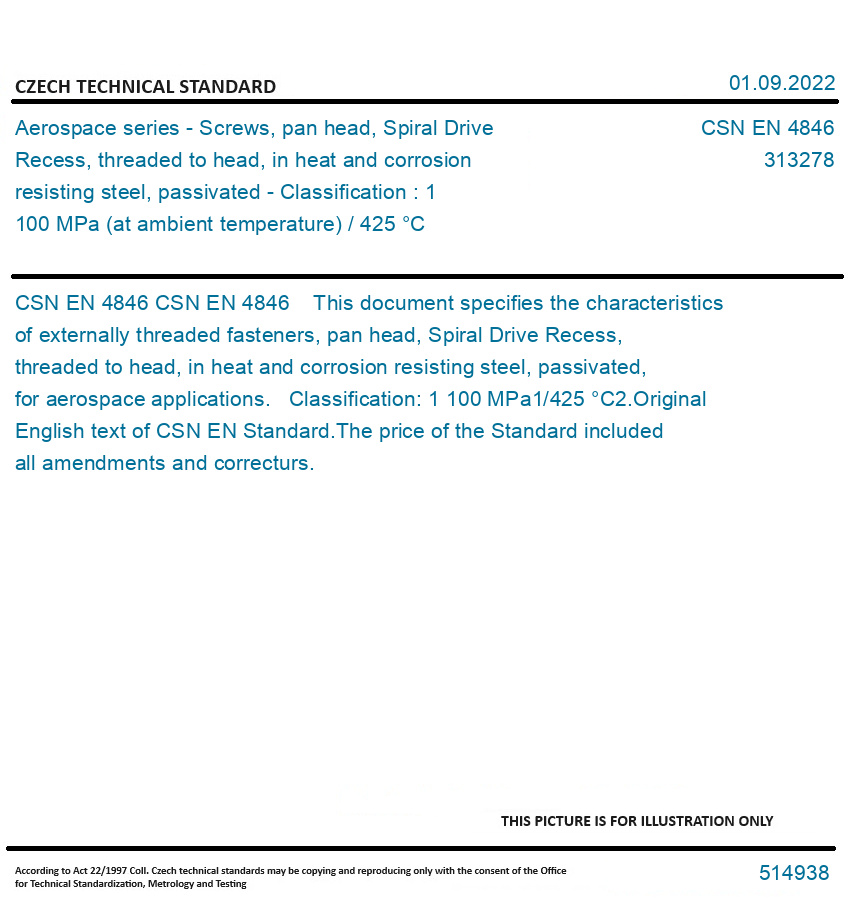 CZECH TECHNICAL STANDARD

01.09.2022

Aerospace series - Screws, pan head, Spiral Drive Recess, threaded to head, in heat and corrosion resisting steel, passivated - Classification : 1 100 MPa (at ambient temperature) / 425 °C

CSN EN 4846
313278

CSN EN 4846 CSN EN 4846 This document specifies the characteristics of externally threaded fasteners, pan head, Spiral Drive Recess, threaded to head, in heat and corrosion resisting steel, passivated, for aerospace applications. Classification: 1 100 MPa1/425 °C2.Original English text of CSN EN Standard.The price of the Standard included all amendments and correcturs.

THIS PICTURE IS FOR ILLUSTRATION ONLY

According to Act 22/1997 Coll. Czech technical standards may be copying and reproducing only with the consent of the Office for Technical Standardization, Metrology and Testing

514938